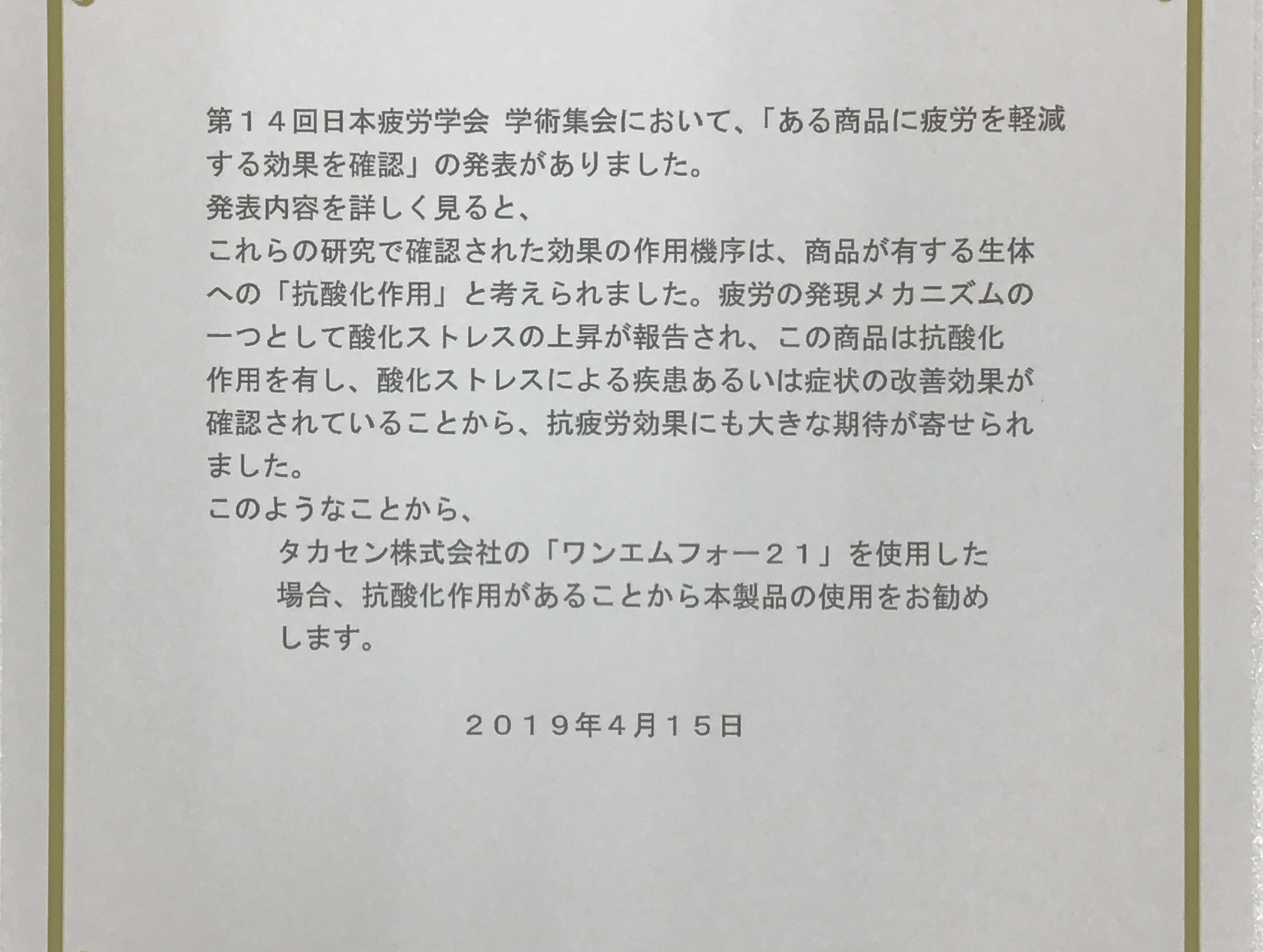 第１４回日本疲労学会 学術集会において、「ある商品に疲労を軽減する効果を確認」の発表がありました。

発表内容を詳しく見ると、

これらの研究で確認された効果の作用機序は、商品が有する生体への「抗酸化作用」と考えられました。疲労の発現メカニズムの一つとして酸化ストレスの上昇が報告され、この商品は抗酸化作用を有し、酸化ストレスによる疾患あるいは症状の改善効果が確認されていることから、抗疲労効果にも大きな期待が寄せられました。

このようなことから、

タカセン株式会社の「ワンエムフォー２１」を使用した場合、抗酸化作用があることから本製品の使用をお勧めします。

２０１９年4月１５日